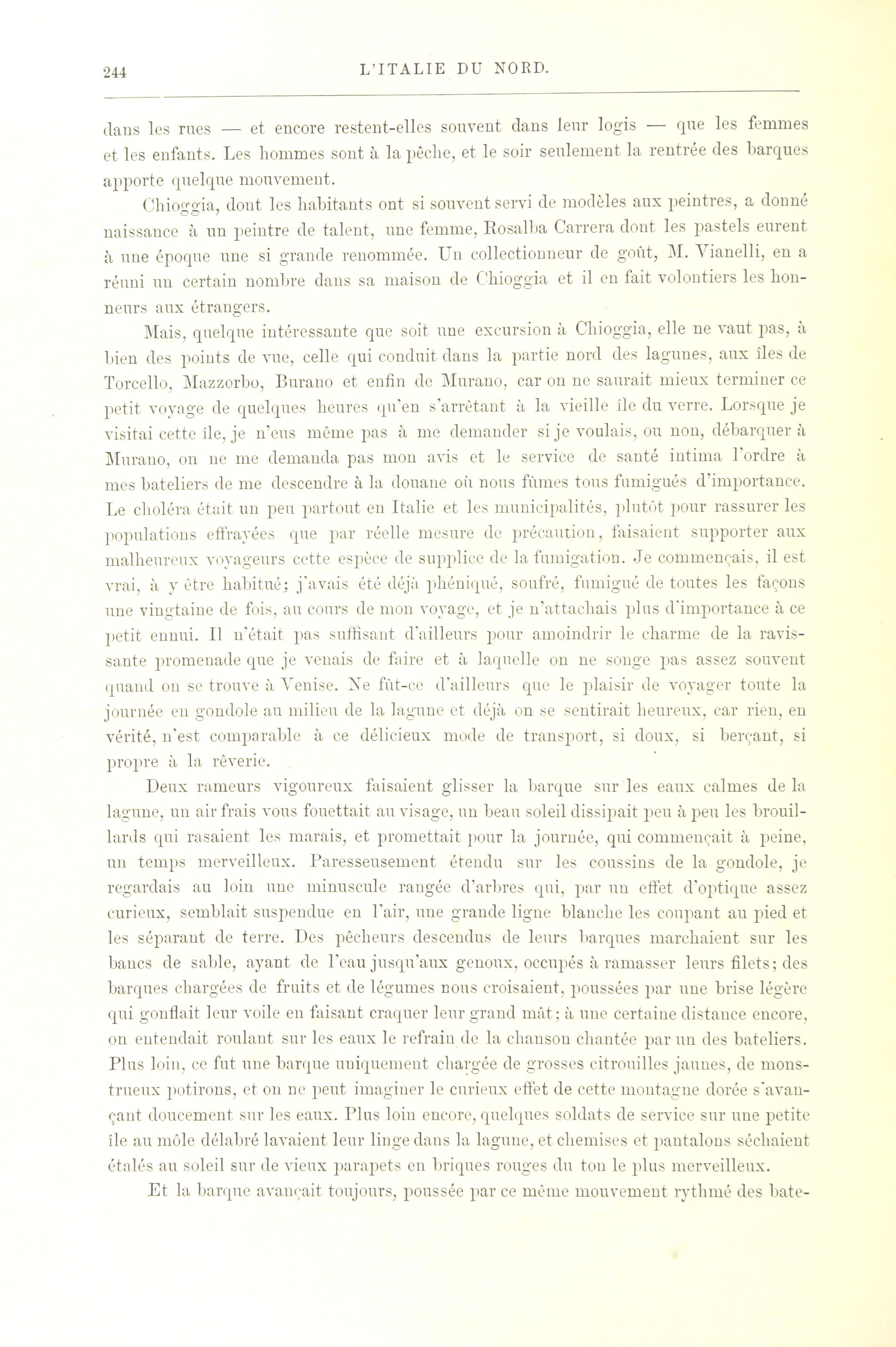 244 L'ITALIE DU NORD.

dans les rues — et encore restent-elles souvent dans leur logis — que les femmes et les enfants. Les hommes sont à la pêche, et le soir seulement la rentrée des barques apporte quelque mouvement.

Chioggia, dont les habitants ont si souvent servi de modèles aux peintres, a donné naissance à un peintre de talent, une femme, Rosalba Carrera dont les pastels eurent à une époque une si grande renommée. Un collectionneur de goût, M. Vianelli, en a réuni un certain nombre dans sa maison de Chioggia et il en fait volontiers les honneurs aux étrangers.

Mais, quelque intéressante que soit une excursion à Chioggia, elle ne vaut pas, à bien des points de vue, celle qui conduit dans la partie nord des lagunes, aux îles de Torcello, Mazzorbo, Burano et enfin de Murano, car on ne saurait mieux terminer ce petit voyage de quelques heures qu'en s'arrêtant à la vieille île du verre. Lorsque je visitai cette île, je n'eus même pas à me demander si je voulais, ou non, débarquer à Murano, on ne me demanda pas mon avis et le service de santé intima l'ordre à mes bateliers de me descendre à la douane où nous fûmes tous fumigués d'importance. Le choléra était un peu partout en Italie et les municipalités, plutôt pour rassurer les populations effrayées que par réelle mesure de précaution, faisaient supporter aux malheureux voyageurs cette espèce de supplice de la fumigation. Je commençais, il est vrai, à y être habitué; j'avais été déjà phéniqué, soufré, fumigué de toutes les façons une vingtaine de fois, au cours de mon voyage, et je n'attachais plus d'importance à ce petit ennui. Il n'était pas suffisant d'ailleurs pour amoindrir le charme de la ravissante promenade que je venais de faire et à laquelle on ne songe pas assez souvent quand on se trouve à Venise. Ne fût-ce d'ailleurs que le plaisir de voyager toute la journée en gondole au milieu de la lagune et déjà on se sentirait heureux, car rien, en vérité, n'est comparable à ce délicieux mode de transport, si doux, si berçant, si propre à la rêverie.

Deux rameurs vigoureux faisaient glisser la barque sur les eaux calmes de la lagune, un air frais vous fouettait au visage, un beau soleil dissipait peu à peu les brouillards qui rasaient les marais, et promettait pour la journée, qui commençait à peine, un temps merveilleux. Paresseusement étendu sur les coussins de la gondole, je regardais au loin une minuscule rangée d'arbres qui, par un effet d'optique assez curieux, semblait suspendue en l'air, une grande ligne blanche les coupant au pied et les séparant de terre. Des pêcheurs descendus de leurs barques marchaient sur les bancs de sable, ayant de l'eau jusqu'aux genoux, occupés à ramasser leurs filets; des barques chargées de fruits et de légumes nous croisaient, poussées par une brise légère qui gonflait leur voile en faisant craquer leur grand mât; à une certaine distance encore, on entendait roulant sur les eaux le refrain de la chanson chantée par un des bateliers. Plus loin, ce fut une barque uniquement chargée de grosses citrouilles jaunes, de monstrueux potirons, et on ne peut imaginer le curieux effet de cette montagne dorée s'avançant doucement sur les eaux. Plus loin encore, quelques soldats de service sur une petite île au môle délabré lavaient leur linge dans la lagune, et chemises et pantalons séchaient étalés au soleil sur de vieux parapets en briques rouges du ton le plus merveilleux.

Et la barque avançait toujours, poussée par ce même mouvement rythmé des bate-